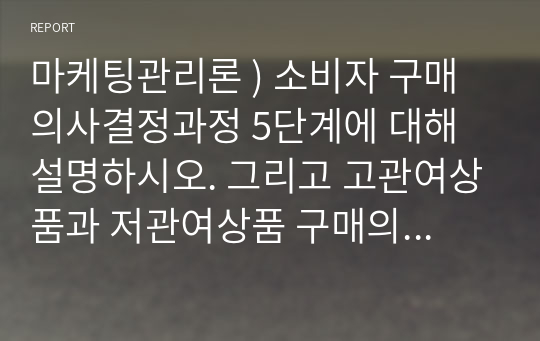 REPORT

마케팅관리론 ) 소비자 구매 의사결정과정 5단계에 대해 설명하시오. 그리고 고관여상품과 저관여상품 구매의...